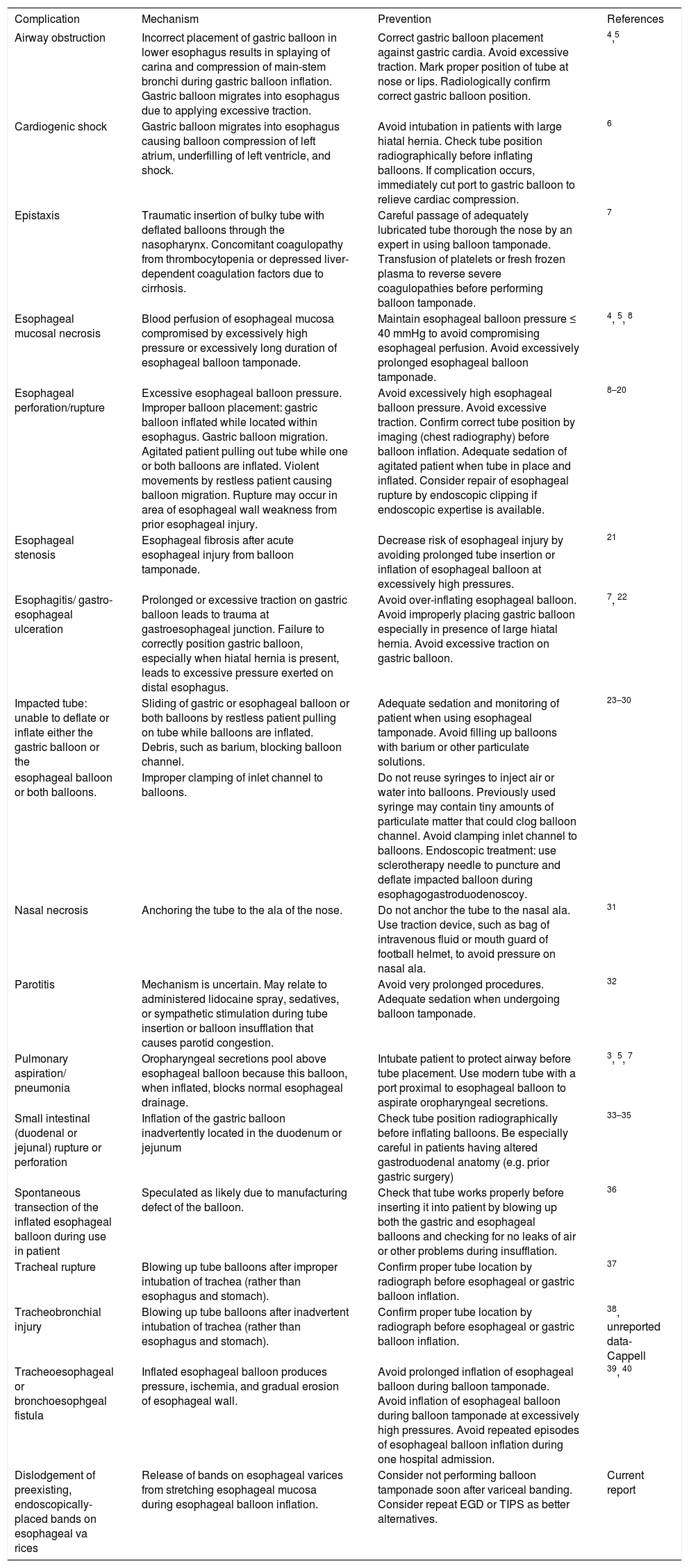 | Complication | Mechanism | Prevention | References |
|---|---|---|---|
| Airway obstruction | Incorrect placement of gastric balloon in lower esophagus results in splaying of carina and compression of main-stem bronchi during gastric balloon inflation. Gastric balloon migrates into esophagus due to applying excessive traction. | Correct gastric balloon placement against gastric cardia. Avoid excessive traction. Mark proper position of tube at nose or lips. Radiologically confirm correct gastric balloon position. | $^{4}$,$^{5}$ |
| Cardiogenic shock | Gastric balloon migrates into esophagus causing balloon compression of left atrium, underfilling of left ventricle, and shock. | Avoid intubation in patients with large hiatal hernia. Check tube position radiographically before inflating balloons. If complication occurs, immediately cut port to gastric balloon to relieve cardiac compression. | $^{6}$ |
| Epistaxis | Traumatic insertion of bulky tube with deflated balloons through the nasopharynx. Concomitant coagulopathy from thrombocytopenia or depressed liver-dependent coagulation factors due to cirrhosis. | Careful passage of adequately lubricated tube thorough the nose by an expert in using balloon tamponade. Transfusion of platelets or fresh frozen plasma to reverse severe coagulopathies before performing balloon tamponade. | $^{7}$ |
| Esophageal mucosal necrosis | Blood perfusion of esophageal mucosa compromised by excessively high pressure or excessively long duration of esophageal balloon tamponade. | Maintain esophageal balloon pressure ≤ 40 mmHg to avoid compromising esophageal perfusion. Avoid excessively prolonged esophageal balloon tamponade. | $^{4}$, $^{5}$, $^{8}$ |
| Esophageal perforation/rupture | Excessive esophageal balloon pressure. Improper balloon placement: gastric balloon inflated while located within esophagus. Gastric balloon migration. Agitated patient pulling out tube while one or both balloons are inflated. Violent movements by restless patient causing balloon migration. Rupture may occur in area of esophageal wall weakness from prior esophageal injury. | Avoid excessively high esophageal balloon pressure. Avoid excessive traction. Confirm correct tube position by imaging (chest radiography) before balloon inflation. Adequate sedation of agitated patient when tube in place and inflated. Consider repair of esophageal rupture by endoscopic clipping if endoscopic expertise is available. | $^{8–20}$ |
| Esophageal stenosis | Esophageal fibrosis after acute esophageal injury from balloon tamponade. | Decrease risk of esophageal injury by avoiding prolonged tube insertion or inflation of esophageal balloon at excessively high pressures. | $^{21}$ |
| Esophagitis/ gastro-esophageal ulceration | Prolonged or excessive traction on gastric balloon leads to trauma at gastroesophageal junction. Failure to correctly position gastric balloon, especially when hiatal hernia is present, leads to excessive pressure exerted on distal esophagus. | Avoid over-inflating esophageal balloon. Avoid improperly placing gastric balloon especially in presence of large hiatal hernia. Avoid excessive traction on gastric balloon. | $^{7}$, $^{22}$ |
| Impacted tube: unable to deflate or inflate either the gastric balloon or the | Sliding of gastric or esophageal balloon or both balloons by restless patient pulling on tube while balloons are inflated. Debris, such as barium, blocking balloon channel. | Adequate sedation and monitoring of patient when using esophageal tamponade. Avoid filling up balloons with barium or other particulate solutions. | $^{23–30}$ |
| esophageal balloon or both balloons. | Improper clamping of inlet channel to balloons. | Do not reuse syringes to inject air or water into balloons. Previously used syringe may contain tiny amounts of particulate matter that could clog balloon channel. Avoid clamping inlet channel to balloons. Endoscopic treatment: use sclerotherapy needle to puncture and deflate impacted balloon during esophagogastroduodenoscoy. | |
| Nasal necrosis | Anchoring the tube to the ala of the nose. | Do not anchor the tube to the nasal ala. Use traction device, such as bag of intravenous fluid or mouth guard of football helmet, to avoid pressure on nasal ala. | $^{31}$ |
| Parotitis | Mechanism is uncertain. May relate to administered lidocaine spray, sedatives, or sympathetic stimulation during tube insertion or balloon insufflation that causes parotid congestion. | Avoid very prolonged procedures. Adequate sedation when undergoing balloon tamponade. | $^{32}$ |
| Pulmonary aspiration/ pneumonia | Oropharyngeal secretions pool above esophageal balloon because this balloon, when inflated, blocks normal esophageal drainage. | Intubate patient to protect airway before tube placement. Use modern tube with a port proximal to esophageal balloon to aspirate oropharyngeal secretions. | $^{3}$, $^{5}$, $^{7}$ |
| Small intestinal (duodenal or jejunal) rupture or perforation | Inflation of the gastric balloon inadvertently located in the duodenum or jejunum | Check tube position radiographically before inflating balloons. Be especially careful in patients having altered gastroduodenal anatomy (e.g. prior gastric surgery) | $^{33–35}$ |
| Spontaneous transection of the inflated esophageal balloon during use in patient | Speculated as likely due to manufacturing defect of the balloon. | Check that tube works properly before inserting it into patient by blowing up both the gastric and esophageal balloons and checking for no leaks of air or other problems during insufflation. | $^{36}$ |
| Tracheal rupture | Blowing up tube balloons after improper intubation of trachea (rather than esophagus and stomach). | Confirm proper tube location by radiograph before esophageal or gastric balloon inflation. | $^{37}$ |
| Tracheobronchial injury | Blowing up tube balloons after inadvertent intubation of trachea (rather than esophagus and stomach). | Confirm proper tube location by radiograph before esophageal or gastric balloon inflation. | $^{38}$, unreported data-Cappell |
| Tracheoesophageal or bronchoesophgeal fistula | Inflated esophageal balloon produces pressure, ischemia, and gradual erosion of esophageal wall. | Avoid prolonged inflation of esophageal balloon during balloon tamponade. Avoid inflation of esophageal balloon during balloon tamponade at excessively high pressures. Avoid repeated episodes of esophageal balloon inflation during one hospital admission. | $^{39}$, $^{40}$ |
| Dislodgement of preexisting, endoscopically-placed bands on esophageal va rices | Release of bands on esophageal varices from stretching esophageal mucosa during esophageal balloon inflation. | Consider not performing balloon tamponade soon after variceal banding. Consider repeat EGD or TIPS as better alternatives. | Current report |